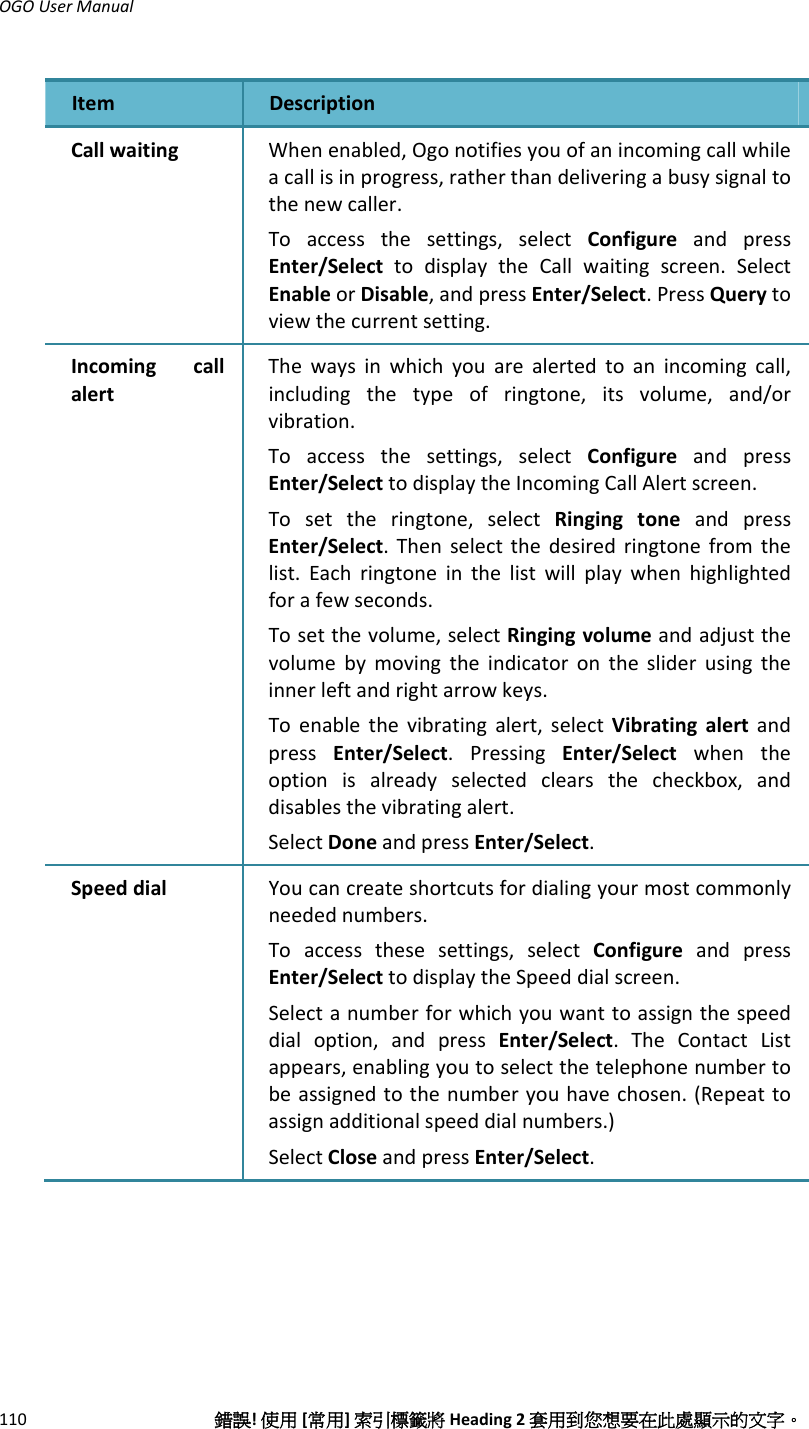 OGO User Manual

| Item | Description |
|---|---|
| Call waiting | When enabled, Ogo notifies you of an incoming call while a call is in progress, rather than delivering a busy signal to the new caller.<br>To access the settings, select Configure and press Enter/Select to display the Call waiting screen. Select Enable or Disable, and press Enter/Select. Press Query to view the current setting. |
| Incoming call alert | The ways in which you are alerted to an incoming call, including the type of ringtone, its volume, and/or vibration.<br>To access the settings, select Configure and press Enter/Select to display the Incoming Call Alert screen.<br>To set the ringtone, select Ringing tone and press Enter/Select. Then select the desired ringtone from the list. Each ringtone in the list will play when highlighted for a few seconds.<br>To set the volume, select Ringing volume and adjust the volume by moving the indicator on the slider using the inner left and right arrow keys.<br>To enable the vibrating alert, select Vibrating alert and press Enter/Select. Pressing Enter/Select when the option is already selected clears the checkbox, and disables the vibrating alert.<br>Select Done and press Enter/Select. |
| Speed dial | You can create shortcuts for dialing your most commonly needed numbers.<br>To access these settings, select Configure and press Enter/Select to display the Speed dial screen.<br>Select a number for which you want to assign the speed dial option, and press Enter/Select. The Contact List appears, enabling you to select the telephone number to be assigned to the number you have chosen. (Repeat to assign additional speed dial numbers.)<br>Select Close and press Enter/Select. |

110 錯誤! 使用 [常用] 索引標籤將 Heading 2 套用到您想要在此處顯示的文字。